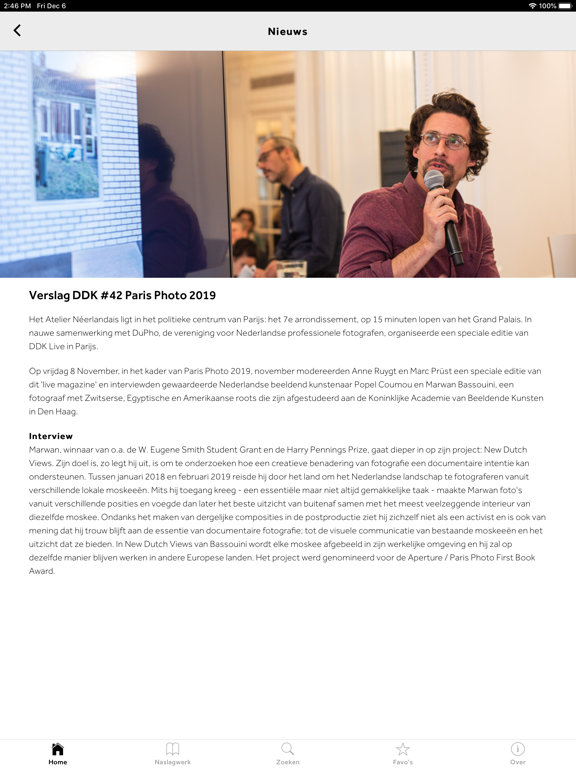 2:46 PM Fri Dec 6

100%

Nieuws

Verslag DDK #42 Paris Photo 2019

Het Atelier Néerlandais ligt in het politieke centrum van Parijs: het 7e arrondissement, op 15 minuten lopen van het Grand Palais. In nauwe samenwerking met DuPho, de vereniging voor Nederlandse professionele fotografen, organiseerde een speciale editie van DDK Live in Parijs.

Op vrijdag 8 November, in het kader van Paris Photo 2019, november modereerden Anne Ruygt en Marc Prüst een speciale editie van dit 'live magazine' en interviewden gewaardeerde Nederlandse beeldend kunstenaar Popel Coumou en Marwan Bassouini, een fotograaf met Zwitserse, Egyptische en Amerikaanse roots die zijn afgestudeerd aan de Koninklijke Academie van Beeldende Kunsten in Den Haag.

Interview
Marwan, winnaar van o.a. de W. Eugene Smith Student Grant en de Harry Pennings Prize, gaat dieper in op zijn project: New Dutch Views. Zijn doel is, zo legt hij uit, is om te onderzoeken hoe een creatieve benadering van fotografie een documentaire intentie kan ondersteunen. Tussen januari 2018 en februari 2019 reisde hij door het land om het Nederlandse landschap te fotograferen vanuit verschillende lokale moskeeën. Mits hij toegang kreeg - een essentiële maar niet altijd gemakkelijke taak - maakte Marwan foto's vanuit verschillende posities en voegde dan later het beste uitzicht van buitenaf samen met het meest veelzeggende interieur van diezelfde moskee. Ondanks het maken van dergelijke composities in de postproductie ziet hij zichzelf niet als een activist en is ook van mening dat hij trouw blijft aan de essentie van documentaire fotografie; tot de visuele communicatie van bestaande moskeeën en het uitzicht dat ze bieden. In New Dutch Views van Bassouini wordt elke moskee afgebeeld in zijn werkelijke omgeving en hij zal op dezelfde manier blijven werken in andere Europese landen. Het project werd genomineerd voor de Aperture / Paris Photo First Book Award.

Home
Naslagwerk
Zoeken
Favo's
Over